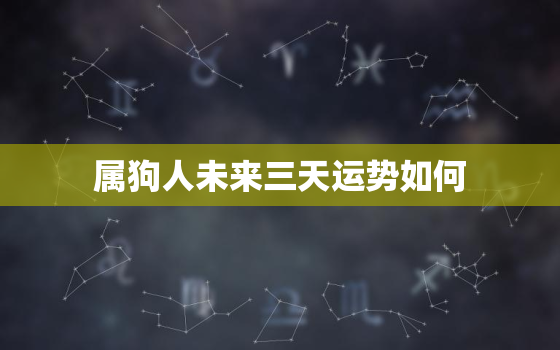 属狗人未来三天运势如何